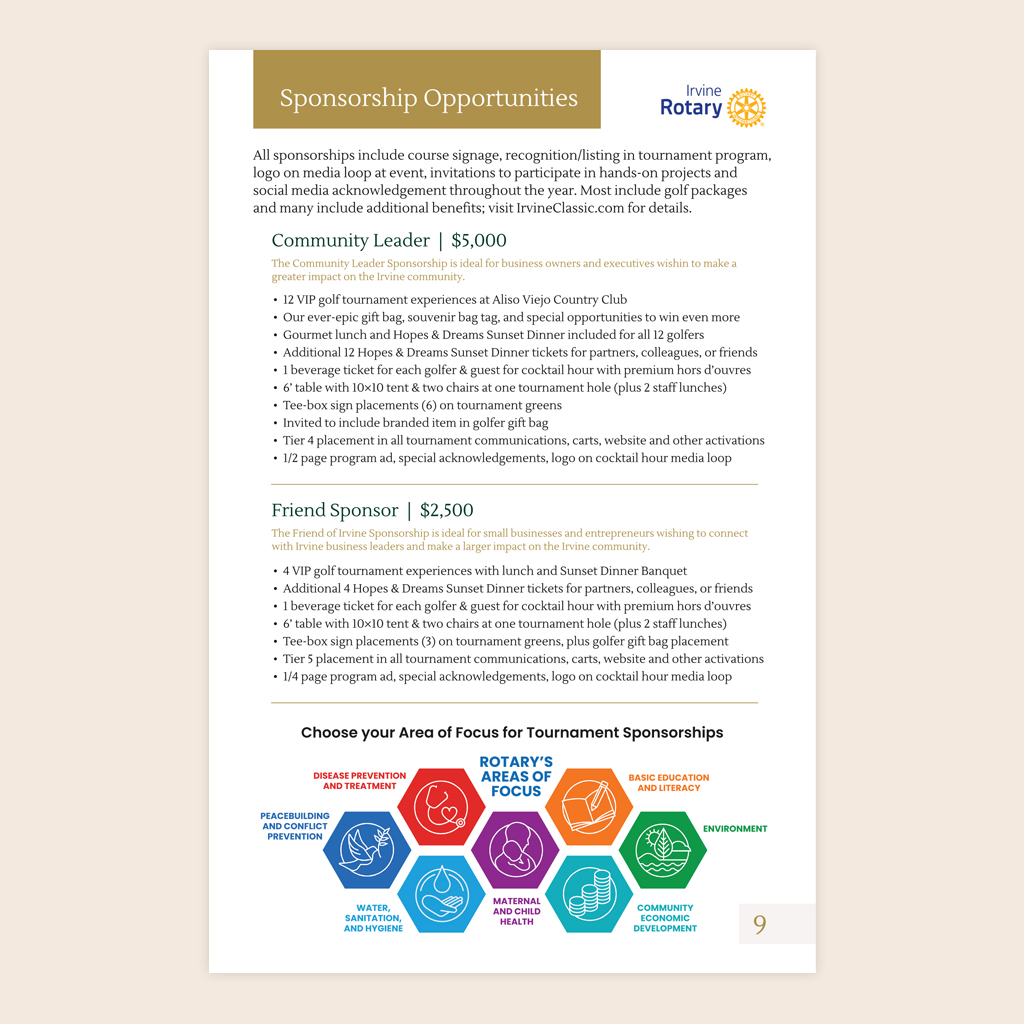 Sponsorship Opportunities

Irvine Rotary

All sponsorships include course signage, recognition/listing in tournament program, logo on media loop at event, invitations to participate in hands-on projects and social media acknowledgement throughout the year. Most include golf packages and many include additional benefits; visit IrvineClassic.com for details.

Community Leader | $5,000

The Community Leader Sponsorship is ideal for business owners and executives wishin to make a greater impact on the Irvine community.

• 12 VIP golf tournament experiences at Aliso Viejo Country Club
• Our ever-epic gift bag, souvenir bag tag, and special opportunities to win even more
• Gourmet lunch and Hopes & Dreams Sunset Dinner included for all 12 golfers
• Additional 12 Hopes & Dreams Sunset Dinner tickets for partners, colleagues, or friends
• 1 beverage ticket for each golfer & guest for cocktail hour with premium hors d'ouvres
• 6' table with 10×10 tent & two chairs at one tournament hole (plus 2 staff lunches)
• Tee-box sign placements (6) on tournament greens
• Invited to include branded item in golfer gift bag
• Tier 4 placement in all tournament communications, carts, website and other activations
• 1/2 page program ad, special acknowledgements, logo on cocktail hour media loop

Friend Sponsor | $2,500

The Friend of Irvine Sponsorship is ideal for small businesses and entrepreneurs wishing to connect with Irvine business leaders and make a larger impact on the Irvine community.

• 4 VIP golf tournament experiences with lunch and Sunset Dinner Banquet
• Additional 4 Hopes & Dreams Sunset Dinner tickets for partners, colleagues, or friends
• 1 beverage ticket for each golfer & guest for cocktail hour with premium hors d'ouvres
• 6' table with 10×10 tent & two chairs at one tournament hole (plus 2 staff lunches)
• Tee-box sign placements (3) on tournament greens, plus golfer gift bag placement
• Tier 5 placement in all tournament communications, carts, website and other activations
• 1/4 page program ad, special acknowledgements, logo on cocktail hour media loop

Choose your Area of Focus for Tournament Sponsorships

ROTARY'S AREAS OF FOCUS

DISEASE PREVENTION AND TREATMENT

BASIC EDUCATION AND LITERACY

PEACEBUILDING AND CONFLICT PREVENTION

ENVIRONMENT

WATER, SANITATION, AND HYGIENE

MATERNAL AND CHILD HEALTH

COMMUNITY ECONOMIC DEVELOPMENT

9